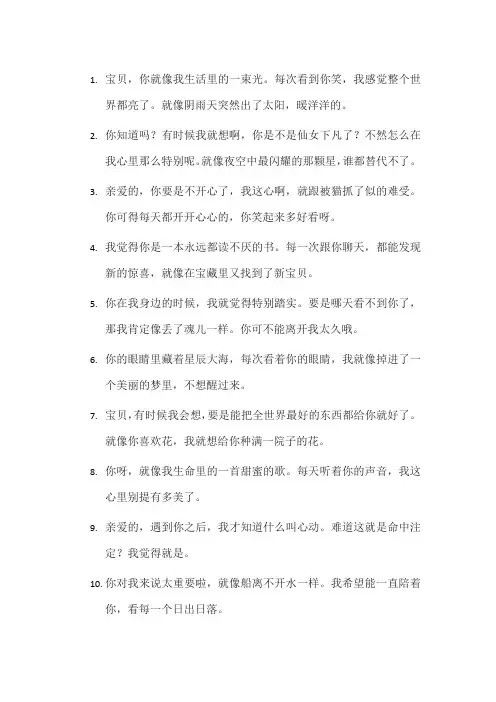 1. 宝贝，你就像我生活里的一束光。每次看到你笑，我感觉整个世界都亮了。就像阴雨天突然出了太阳，暖洋洋的。

2. 你知道吗？有时候我就想啊，你是不是仙女下凡了？不然怎么在我心里那么特别呢。就像夜空中最闪耀的那颗星，谁都替代不了。

3. 亲爱的，你要是不开心了，我这心啊，就跟被猫抓了似的难受。你可得每天都开开心心的，你笑起来多好看呀。

4. 我觉得你是一本永远都读不厌的书。每一次跟你聊天，都能发现新的惊喜，就像在宝藏里又找到了新宝贝。

5. 你在我身边的时候，我就觉得特别踏实。要是哪天看不到你了，那我肯定像丢了魂儿一样。你可不能离开我太久哦。

6. 你的眼睛里藏着星辰大海，每次看着你的眼睛，我就像掉进了一个美丽的梦里，不想醒过来。

7. 宝贝，有时候我会想，要是能把全世界最好的东西都给你就好了。就像你喜欢花，我就想给你种满一院子的花。

8. 你呀，就像我生命里的一首甜蜜的歌。每天听着你的声音，我这心里别提有多美了。

9. 亲爱的，遇到你之后，我才知道什么叫心动。难道这就是命中注定？我觉得就是。

10. 你对我来说太重要啦，就像船离不开水一样。我希望能一直陪着你，看每一个日出日落。